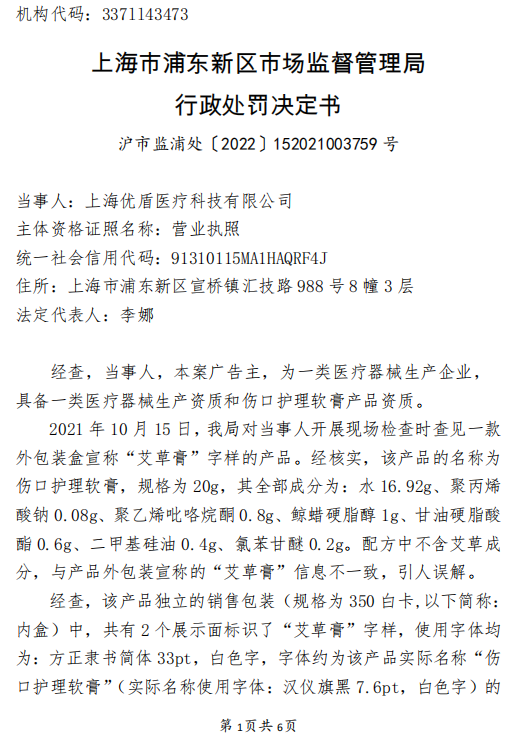 机构代码：3371143473

上海市浦东新区市场监督管理局
行政处罚决定书

沪市监浦处〔2022〕152021003759 号

当事人：上海优盾医疗科技有限公司
主体资格证照名称：营业执照
统一社会信用代码：91310115MA1HAQRF4J
住所：上海市浦东新区宣桥镇汇技路 988 号 8 幢 3 层
法定代表人：李娜

经查，当事人，本案广告主，为一类医疗器械生产企业，具备一类医疗器械生产资质和伤口护理软膏产品资质。

2021 年 10 月 15 日，我局对当事人开展现场检查时查见一款外包装盒宣称“艾草膏”字样的产品。经核实，该产品的名称为伤口护理软膏，规格为 20g，其全部成分为：水 16.92g、聚丙烯酸钠 0.08g、聚乙烯吡咯烷酮 0.8g、鲸蜡硬脂醇 1g、甘油硬脂酸酯 0.6g、二甲基硅油 0.4g、氯苯甘醚 0.2g。配方中不含艾草成分，与产品外包装宣称的“艾草膏”信息不一致，引人误解。

经查，该产品独立的销售包装（规格为 350 白卡，以下简称：内盒）中，共有 2 个展示面标识了“艾草膏”字样，使用字体均为：方正隶书简体 33pt，白色字，字体约为该产品实际名称“伤口护理软膏”（实际名称使用字体：汉仪旗黑 7.6pt，白色字）的

第 1 页共 6 页